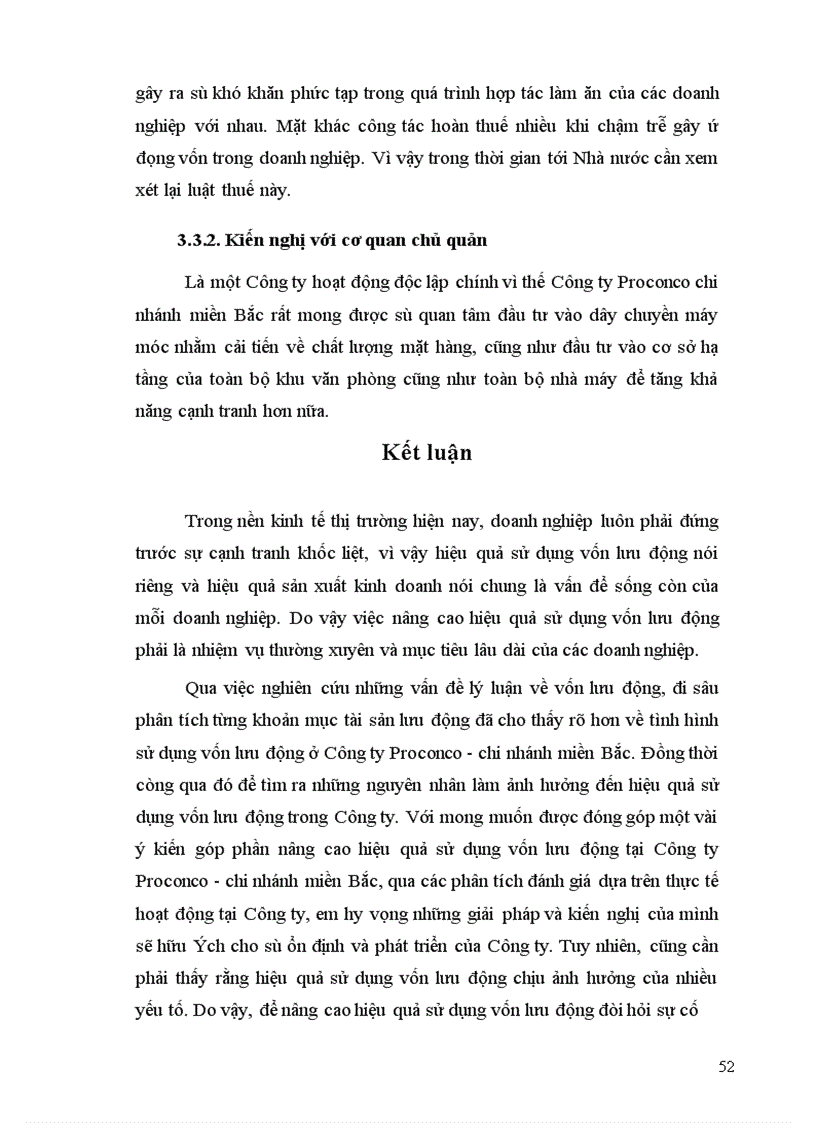 gây ra sù khó khăn phức tạp trong quá trình hợp tác làm ăn của các doanh nghiệp với nhau. Mặt khác công tác hoàn thuế nhiều khi chậm trễ gây ứ đọng vốn trong doanh nghiệp. Vì vậy trong thời gian tới Nhà nước cần xem xét lại luật thuế này.

3.3.2. Kiến nghị với cơ quan chủ quản

Là một Công ty hoạt động độc lập chính vì thế Công ty Proconco chi nhánh miền Bắc rất mong được sù quan tâm đầu tư vào dây chuyền máy móc nhằm cải tiến về chất lượng mặt hàng, cũng như đầu tư vào cơ sở hạ tầng của toàn bộ khu văn phòng cũng như toàn bộ nhà máy để tăng khả năng cạnh tranh hơn nữa.

Kết luận

Trong nền kinh tế thị trường hiện nay, doanh nghiệp luôn phải đứng trước sự cạnh tranh khốc liệt, vì vậy hiệu quả sử dụng vốn lưu động nói riêng và hiệu quả sản xuất kinh doanh nói chung là vấn đề sống còn của mỗi doanh nghiệp. Do vậy việc nâng cao hiệu quả sử dụng vốn lưu động phải là nhiệm vụ thường xuyên và mục tiêu lâu dài của các doanh nghiệp.

Qua việc nghiên cứu những vấn đề lý luận về vốn lưu động, đi sâu phân tích từng khoản mục tài sản lưu động đã cho thấy rõ hơn về tình hình sử dụng vốn lưu động ở Công ty Proconco - chi nhánh miền Bắc. Đồng thời còng qua đó để tìm ra những nguyên nhân làm ảnh hưởng đến hiệu quả sử dụng vốn lưu động trong Công ty. Với mong muốn được đóng góp một vài ý kiến góp phần nâng cao hiệu quả sử dụng vốn lưu động tại Công ty Proconco - chi nhánh miền Bắc, qua các phân tích đánh giá dựa trên thực tế hoạt động tại Công ty, em hy vọng những giải pháp và kiến nghị của mình sẽ hữu Ých cho sù ổn định và phát triển của Công ty. Tuy nhiên, cũng cần phải thấy rằng hiệu quả sử dụng vốn lưu động chịu ảnh hưởng của nhiều yếu tố. Do vậy, để nâng cao hiệu quả sử dụng vốn lưu động đòi hỏi sự cố

52